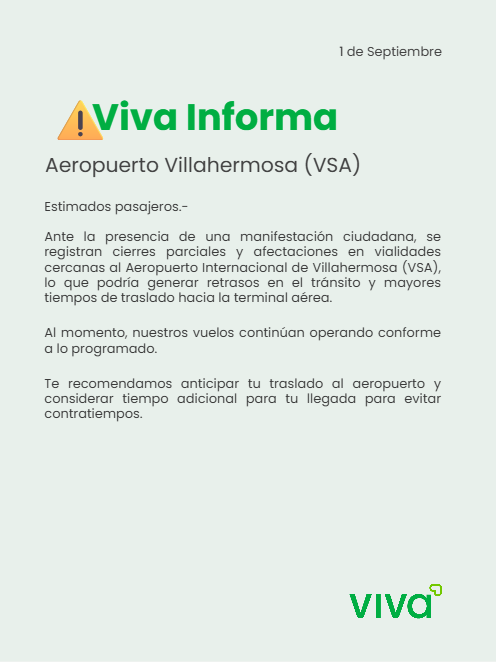 1 de Septiembre

Viva Informa

Aeropuerto Villahermosa (VSA)

Estimados pasajeros.-

Ante la presencia de una manifestación ciudadana, se registran cierres parciales y afectaciones en vialidades cercanas al Aeropuerto Internacional de Villahermosa (VSA), lo que podría generar retrasos en el tránsito y mayores tiempos de traslado hacia la terminal aérea.

Al momento, nuestros vuelos continúan operando conforme a lo programado.

Te recomendamos anticipar tu traslado al aeropuerto y considerar tiempo adicional para tu llegada para evitar contratiempos.

viva